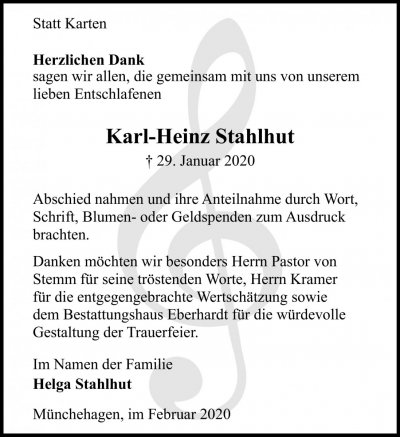 Statt Karten

Herzlichen Dank
sagen wir allen, die gemeinsam mit uns von unserem lieben Entschlafenen

Karl-Heinz Stahlhut
† 29. Januar 2020

Abschied nahmen und ihre Anteilnahme durch Wort, Schrift, Blumen- oder Geldspenden zum Ausdruck brachten.

Danken möchten wir besonders Herrn Pastor von Stemm für seine tröstenden Worte, Herrn Kramer für die entgegengebrachte Wertschätzung sowie dem Bestattungshaus Eberhardt für die würdevolle Gestaltung der Trauerfeier.

Im Namen der Familie
Helga Stahlhut

Münchehagen, im Februar 2020